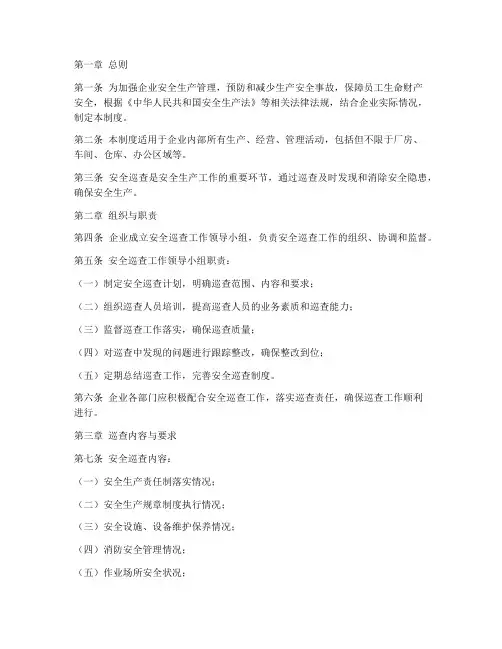 第一章 总则

第一条 为加强企业安全生产管理，预防和减少生产安全事故，保障员工生命财产安全，根据《中华人民共和国安全生产法》等相关法律法规，结合企业实际情况，制定本制度。

第二条 本制度适用于企业内部所有生产、经营、管理活动，包括但不限于厂房、车间、仓库、办公区域等。

第三条 安全巡查是安全生产工作的重要环节，通过巡查及时发现和消除安全隐患，确保安全生产。

第二章 组织与职责

第四条 企业成立安全巡查工作领导小组，负责安全巡查工作的组织、协调和监督。

第五条 安全巡查工作领导小组职责：

（一）制定安全巡查计划，明确巡查范围、内容和要求；

（二）组织巡查人员培训，提高巡查人员的业务素质和巡查能力；

（三）监督巡查工作落实，确保巡查质量；

（四）对巡查中发现的问题进行跟踪整改，确保整改到位；

（五）定期总结巡查工作，完善安全巡查制度。

第六条 企业各部门应积极配合安全巡查工作，落实巡查责任，确保巡查工作顺利进行。

第三章 巡查内容与要求

第七条 安全巡查内容：

（一）安全生产责任制落实情况；

（二）安全生产规章制度执行情况；

（三）安全设施、设备维护保养情况；

（四）消防安全管理情况；

（五）作业场所安全状况；